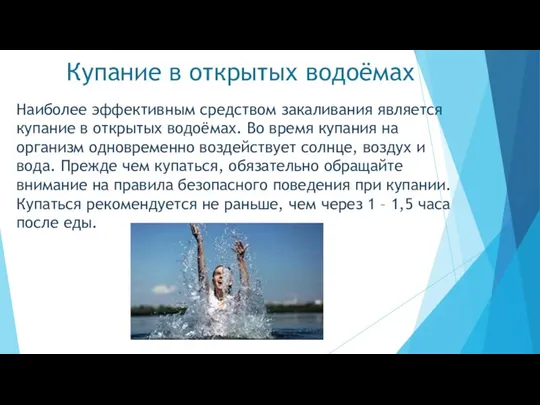 Купание в открытых водоёмах

Наиболее эффективным средством закаливания является купание в открытых водоёмах. Во время купания на организм одновременно воздействует солнце, воздух и вода. Прежде чем купаться, обязательно обращайте внимание на правила безопасного поведения при купании. Купаться рекомендуется не раньше, чем через 1 – 1,5 часа после еды.